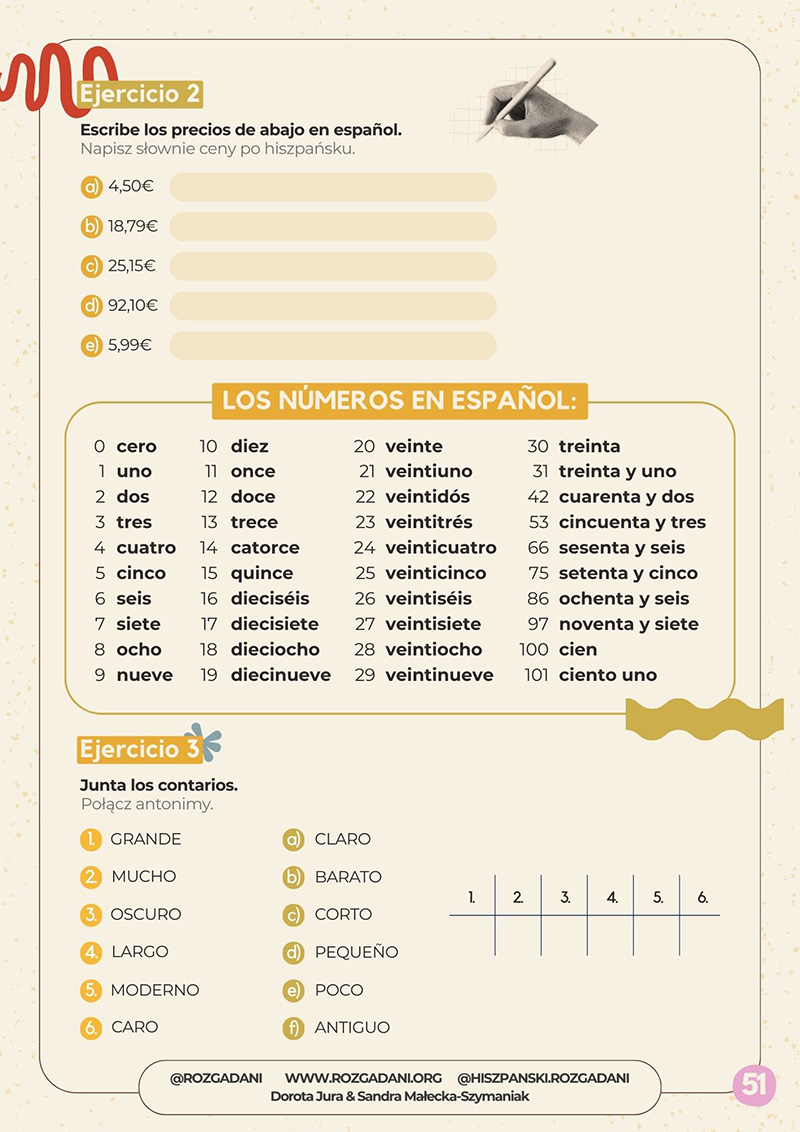 Ejercicio 2

Escribe los precios de abajo en español.
Napisz słownie ceny po hiszpańsku.

a) 4,50€
b) 18,79€
c) 25,15€
d) 92,10€
e) 5,99€

LOS NÚMEROS EN ESPAÑOL:

0 cero
1 uno
2 dos
3 tres
4 cuatro
5 cinco
6 seis
7 siete
8 ocho
9 nueve

10 diez
11 once
12 doce
13 trece
14 catorce
15 quince
16 dieciséis
17 diecisiete
18 dieciocho
19 diecinueve

20 veinte
21 veintiuno
22 veintidós
23 veintitrés
24 veinticuatro
25 veinticinco
26 veintiséis
27 veintisiete
28 veintiocho
29 veintinueve

30 treinta
31 treinta y uno
42 cuarenta y dos
53 cincuenta y tres
66 sesenta y seis
75 setenta y cinco
86 ochenta y seis
97 noventa y siete
100 cien
101 ciento uno

Ejercicio 3

Junta los contarios.
Połącz antonimy.

1. GRANDE
2. MUCHO
3. OSCURO
4. LARGO
5. MODERNO
6. CARO

a) CLARO
b) BARATO
c) CORTO
d) PEQUEÑO
e) POCO
f) ANTIGUO

| 1. | 2. | 3. | 4. | 5. | 6. |
|---|---|---|---|---|---|
| | | | | | |

@ROZGADANI WWW.ROZGADANI.ORG @HISZPANSKI.ROZGADANI
Dorota Jura & Sandra Małecka-Szymaniak

51